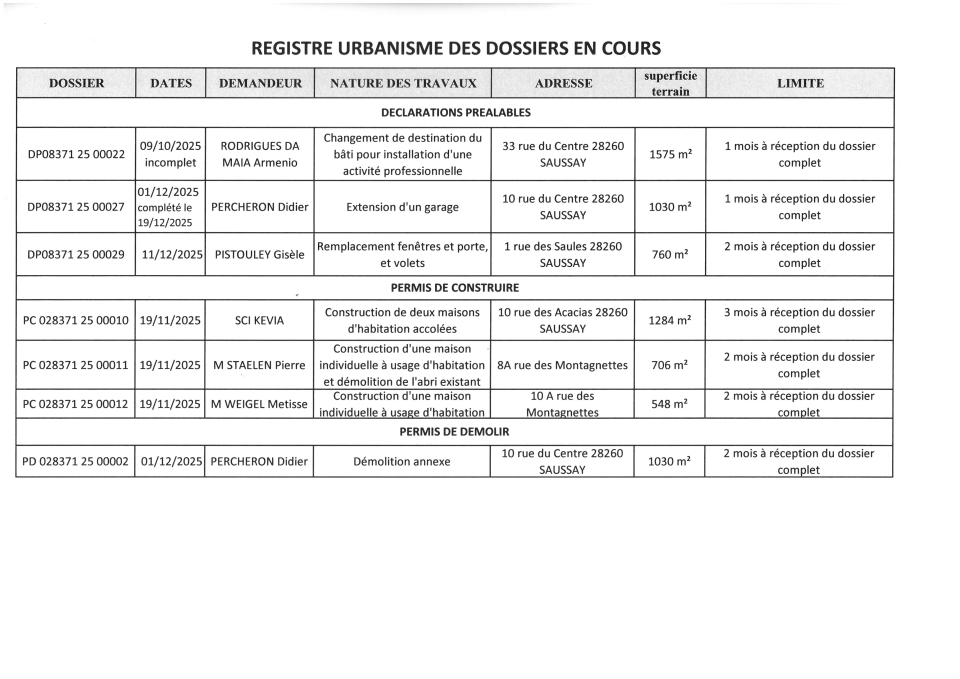 REGISTRE URBANISME DES DOSSIERS EN COURS

| DOSSIER | DATES | DEMANDEUR | NATURE DES TRAVAUX | ADRESSE | superficie terrain | LIMITE |
|---|---|---|---|---|---|---|
| DECLARATIONS PREALABLES | | | | | | |
| DP08371 25 00022 | 09/10/2025 incomplet | RODRIGUES DA MAIA Armenio | Changement de destination du bâti pour installation d'une activité professionnelle | 33 rue du Centre 28260 SAUSSAY | 1575 m² | 1 mois à réception du dossier complet |
| DP08371 25 00027 | 01/12/2025 complété le 19/12/2025 | PERCHERON Didier | Extension d'un garage | 10 rue du Centre 28260 SAUSSAY | 1030 m² | 1 mois à réception du dossier complet |
| DP08371 25 00029 | 11/12/2025 | PISTOULEY Gisèle | Remplacement fenêtres et porte, et volets | 1 rue des Saules 28260 SAUSSAY | 760 m² | 2 mois à réception du dossier complet |
| PERMIS DE CONSTRUIRE | | | | | | |
| PC 028371 25 00010 | 19/11/2025 | SCI KEVIA | Construction de deux maisons d'habitation accolées | 10 rue des Acacias 28260 SAUSSAY | 1284 m² | 3 mois à réception du dossier complet |
| PC 028371 25 00011 | 19/11/2025 | M STAELEN Pierre | Construction d'une maison individuelle à usage d'habitation et démolition de l'abri existant | 8A rue des Montagnettes | 706 m² | 2 mois à réception du dossier complet |
| PC 028371 25 00012 | 19/11/2025 | M WEIGEL Metisse | Construction d'une maison individuelle à usage d'habitation | 10 A rue des Montagnettes | 548 m² | 2 mois à réception du dossier complet |
| PERMIS DE DEMOLIR | | | | | | |
| PD 028371 25 00002 | 01/12/2025 | PERCHERON Didier | Démolition annexe | 10 rue du Centre 28260 SAUSSAY | 1030 m² | 2 mois à réception du dossier complet |